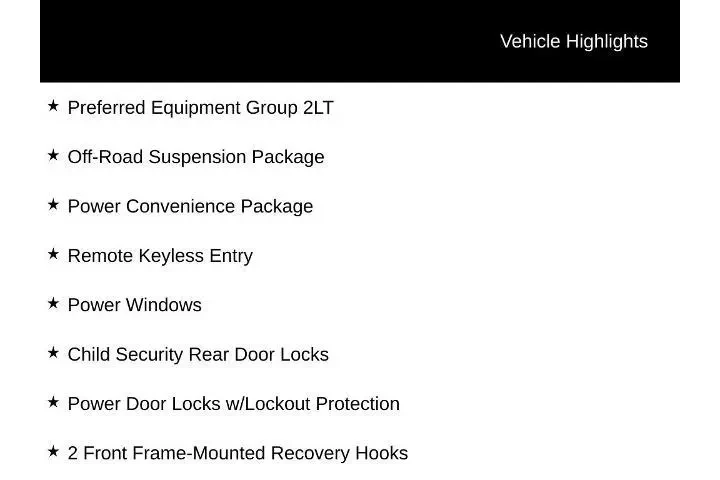 Vehicle Highlights

★ Preferred Equipment Group 2LT

★ Off-Road Suspension Package

★ Power Convenience Package

★ Remote Keyless Entry

★ Power Windows

★ Child Security Rear Door Locks

★ Power Door Locks w/Lockout Protection

★ 2 Front Frame-Mounted Recovery Hooks